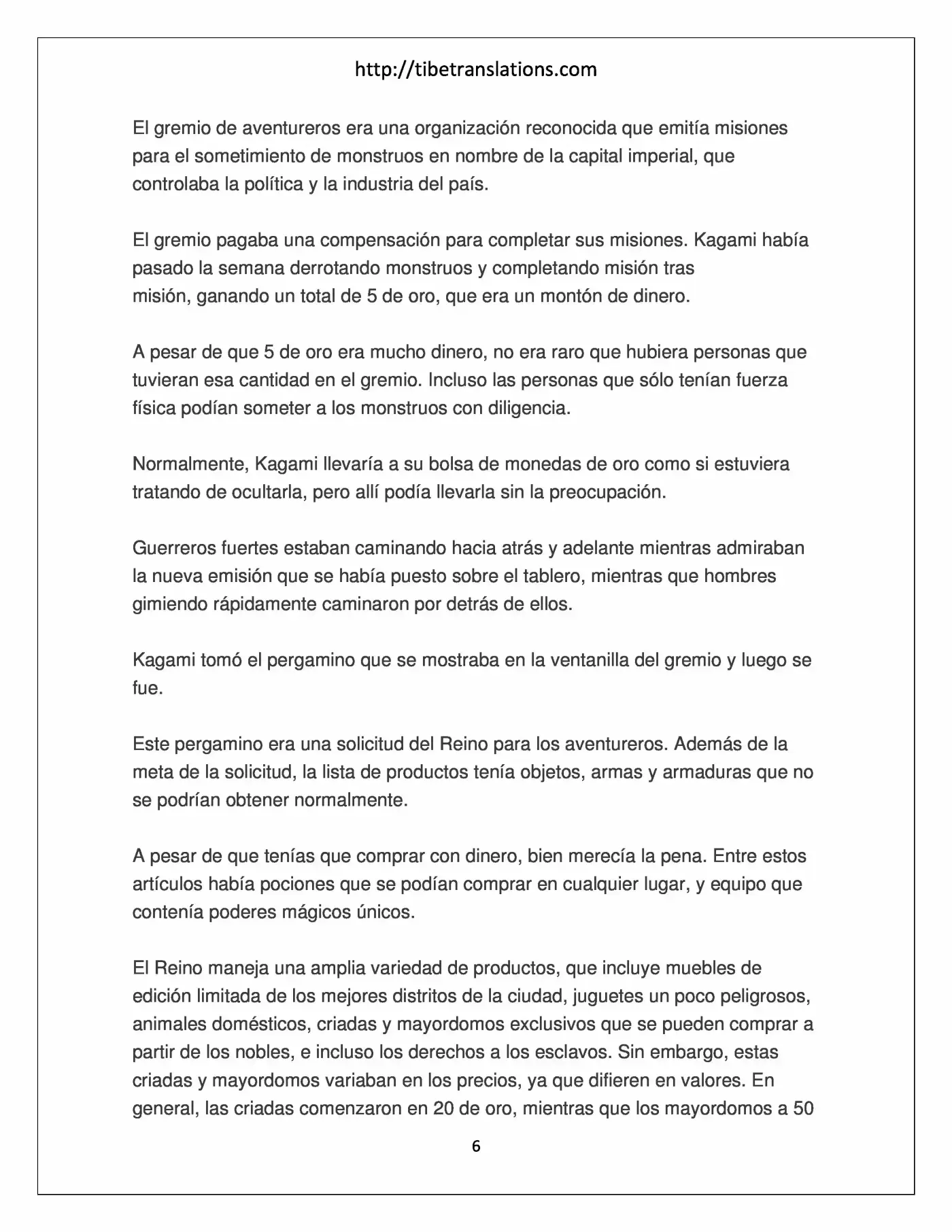 http://tibetranslations.com

El gremio de aventureros era una organización reconocida que emitía misiones para el sometimiento de monstruos en nombre de la capital imperial, que controlaba la política y la industria del país.

El gremio pagaba una compensación para completar sus misiones. Kagami había pasado la semana derrotando monstruos y completando misión tras misión, ganando un total de 5 de oro, que era un montón de dinero.

A pesar de que 5 de oro era mucho dinero, no era raro que hubiera personas que tuvieran esa cantidad en el gremio. Incluso las personas que sólo tenían fuerza física podían someter a los monstruos con diligencia.

Normalmente, Kagami llevaría a su bolsa de monedas de oro como si estuviera tratando de ocultarla, pero allí podía llevarla sin la preocupación.

Guerreros fuertes estaban caminando hacia atrás y adelante mientras admiraban la nueva emisión que se había puesto sobre el tablero, mientras que hombres gimiendo rápidamente caminaron por detrás de ellos.

Kagami tomó el pergamino que se mostraba en la ventanilla del gremio y luego se fue.

Este pergamino era una solicitud del Reino para los aventureros. Además de la meta de la solicitud, la lista de productos tenía objetos, armas y armaduras que no se podrían obtener normalmente.

A pesar de que tenías que comprar con dinero, bien merecía la pena. Entre estos artículos había pociones que se podían comprar en cualquier lugar, y equipo que contenía poderes mágicos únicos.

El Reino maneja una amplia variedad de productos, que incluye muebles de edición limitada de los mejores distritos de la ciudad, juguetes un poco peligrosos, animales domésticos, criadas y mayordomos exclusivos que se pueden comprar a partir de los nobles, e incluso los derechos a los esclavos. Sin embargo, estas criadas y mayordomos variaban en los precios, ya que difieren en valores. En general, las criadas comenzaron en 20 de oro, mientras que los mayordomos a 50

6